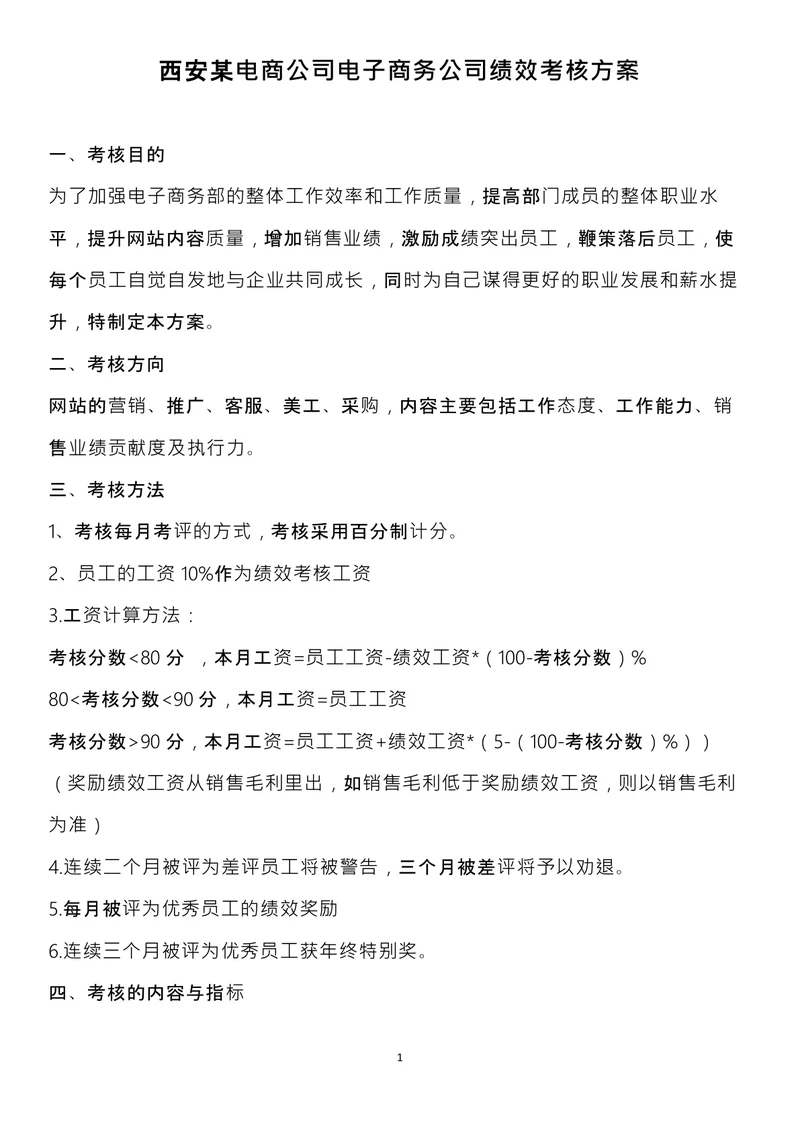 西安某电商公司电子商务公司绩效考核方案

一、考核目的

为了加强电子商务部的整体工作效率和工作质量，提高部门成员的整体职业水平，提升网站内容质量，增加销售业绩，激励成绩突出员工，鞭策落后员工，使每个员工自觉自发地与企业共同成长，同时为自己谋得更好的职业发展和薪水提升，特制定本方案。

二、考核方向

网站的营销、推广、客服、美工、采购，内容主要包括工作态度、工作能力、销售业绩贡献度及执行力。

三、考核方法

1、考核每月考评的方式，考核采用百分制计分。

2、员工的工资 10%作为绩效考核工资

3.工资计算方法：

考核分数<80 分 ，本月工资=员工工资-绩效工资*（100-考核分数）%

80<考核分数<90 分，本月工资=员工工资

考核分数>90 分，本月工资=员工工资+绩效工资*（5-（100-考核分数）%））

（奖励绩效工资从销售毛利里出，如销售毛利低于奖励绩效工资，则以销售毛利为准）

4.连续二个月被评为差评员工将被警告，三个月被差评将予以劝退。

5.每月被评为优秀员工的绩效奖励

6.连续三个月被评为优秀员工获年终特别奖。

四、考核的内容与指标

1